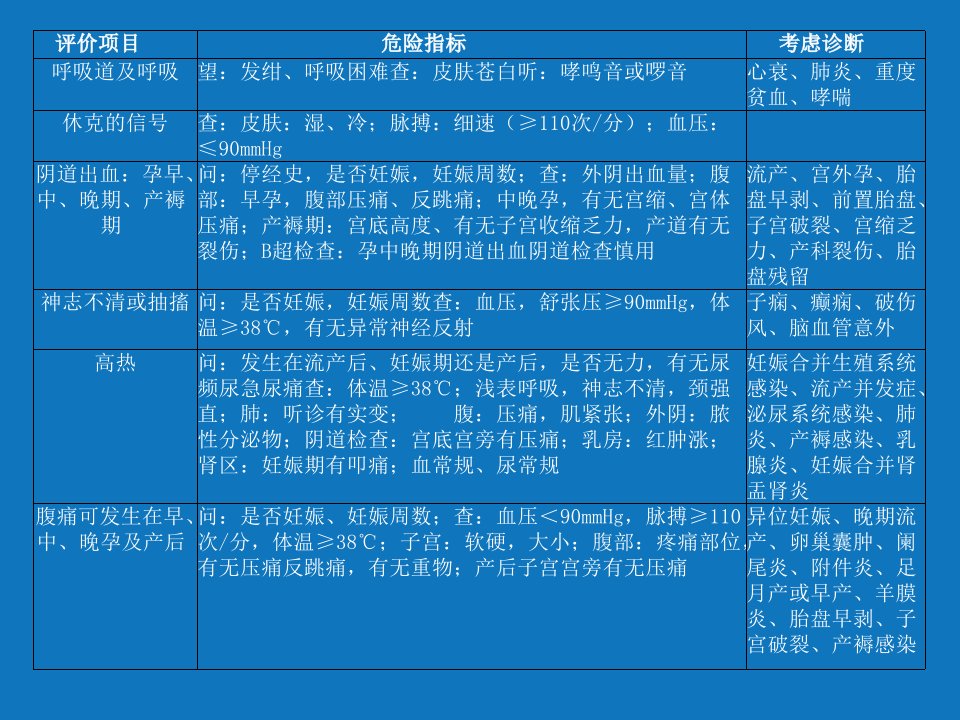 | 评价项目 | 危险指标 | 考虑诊断 |
|---|---|---|
| 呼吸道及呼吸 | 望：发绀、呼吸困难查：皮肤苍白听：哮鸣音或啰音 | 心衰、肺炎、重度贫血、哮喘 |
| 休克的信号 | 查：皮肤：湿、冷；脉搏：细速（≥110次/分）；血压：≤90mmHg | |
| 阴道出血：孕早、中、晚期、产褥期 | 问：停经史，是否妊娠，妊娠周数；查：外阴出血量；腹部：早孕，腹部压痛、反跳痛；中晚孕，有无宫缩、宫体压痛；产褥期：宫底高度、有无子宫收缩乏力，产道有无裂伤；B超检查：孕中晚期阴道出血阴道检查慎用 | 流产、宫外孕、胎盘早剥、前置胎盘、子宫破裂、宫缩乏力、产科裂伤、胎盘残留 |
| 神志不清或抽搐 | 问：是否妊娠，妊娠周数查：血压，舒张压≥90mmHg，体温≥38℃，有无异常神经反射 | 子痫、癫痫、破伤风、脑血管意外 |
| 高热 | 问：发生在流产后、妊娠期还是产后，是否无力，有无尿频尿急尿痛查：体温≥38℃；浅表呼吸，神志不清，颈强直；肺：听诊有实变； 腹：压痛，肌紧张；外阴：脓性分泌物；阴道检查：宫底宫旁有压痛；乳房：红肿涨；肾区：妊娠期有叩痛；血常规、尿常规 | 妊娠合并生殖系统感染、流产并发症、泌尿系统感染、肺炎、产褥感染、乳腺炎、妊娠合并肾盂肾炎 |
| 腹痛可发生在早、中、晚孕及产后 | 问：是否妊娠、妊娠周数；查：血压＜90mmHg，脉搏≥110次/分，体温≥38℃；子宫：软硬，大小；腹部：疼痛部位，有无压痛反跳痛，有无重物；产后子宫宫旁有无压痛 | 异位妊娠、晚期流产、卵巢囊肿、阑尾炎、附件炎、足月产或早产、羊膜炎、胎盘早剥、子宫破裂、产褥感染 |